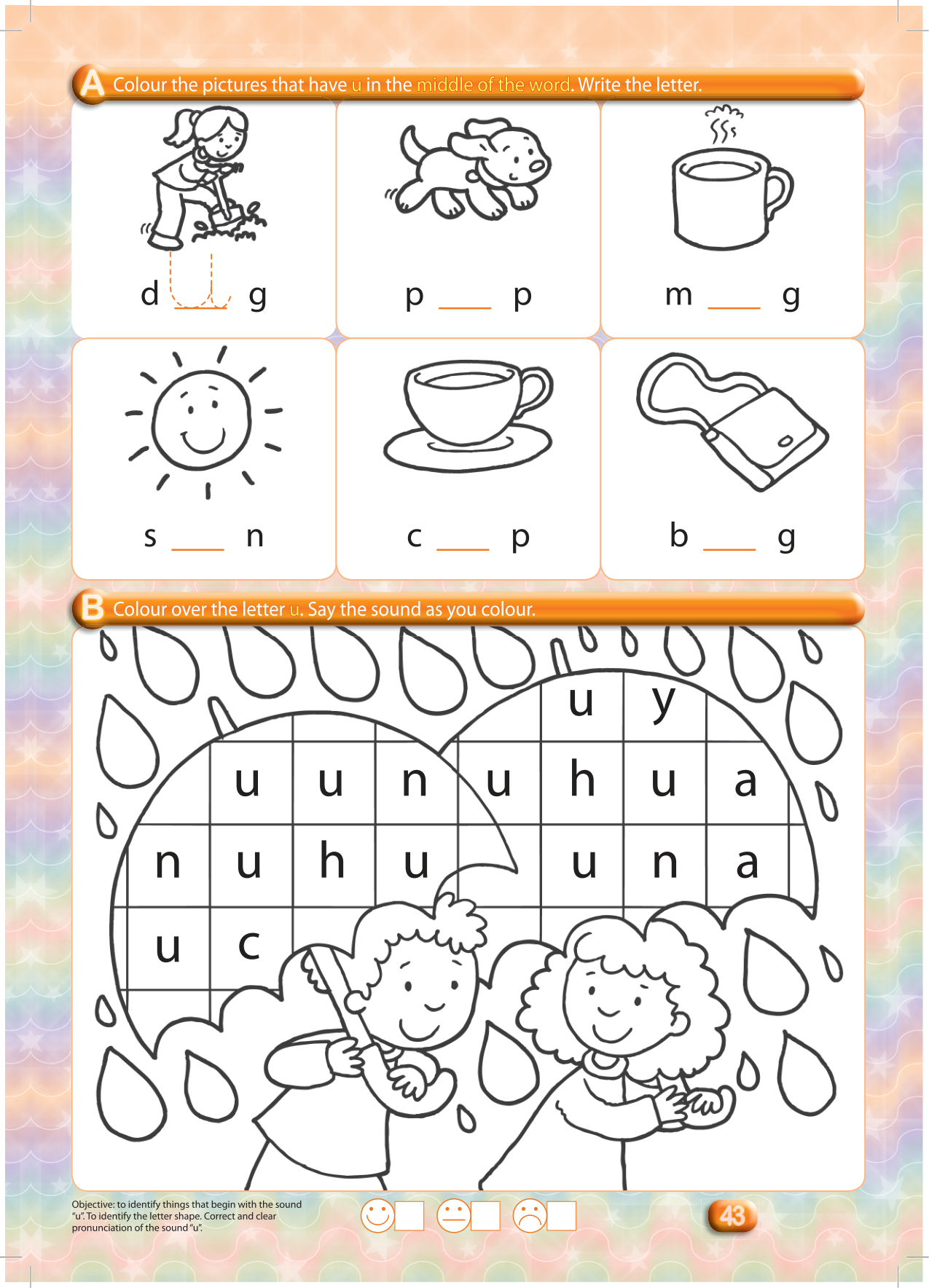 A Colour the pictures that have u in the middle of the word. Write the letter.

d u g

p ____ p

m ____ g

s ____ n

c ____ p

b ____ g

B Colour over the letter u. Say the sound as you colour.

u y

u u n u h u a

n u h u u n a

u c

Objective: to identify things that begin with the sound "u". To identify the letter shape. Correct and clear pronunciation of the sound "u".

☐ ☐ ☐

43